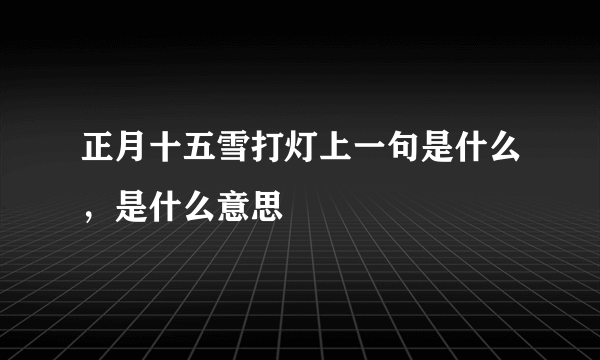 正月十五雪打灯上一句是什么，是什么意思